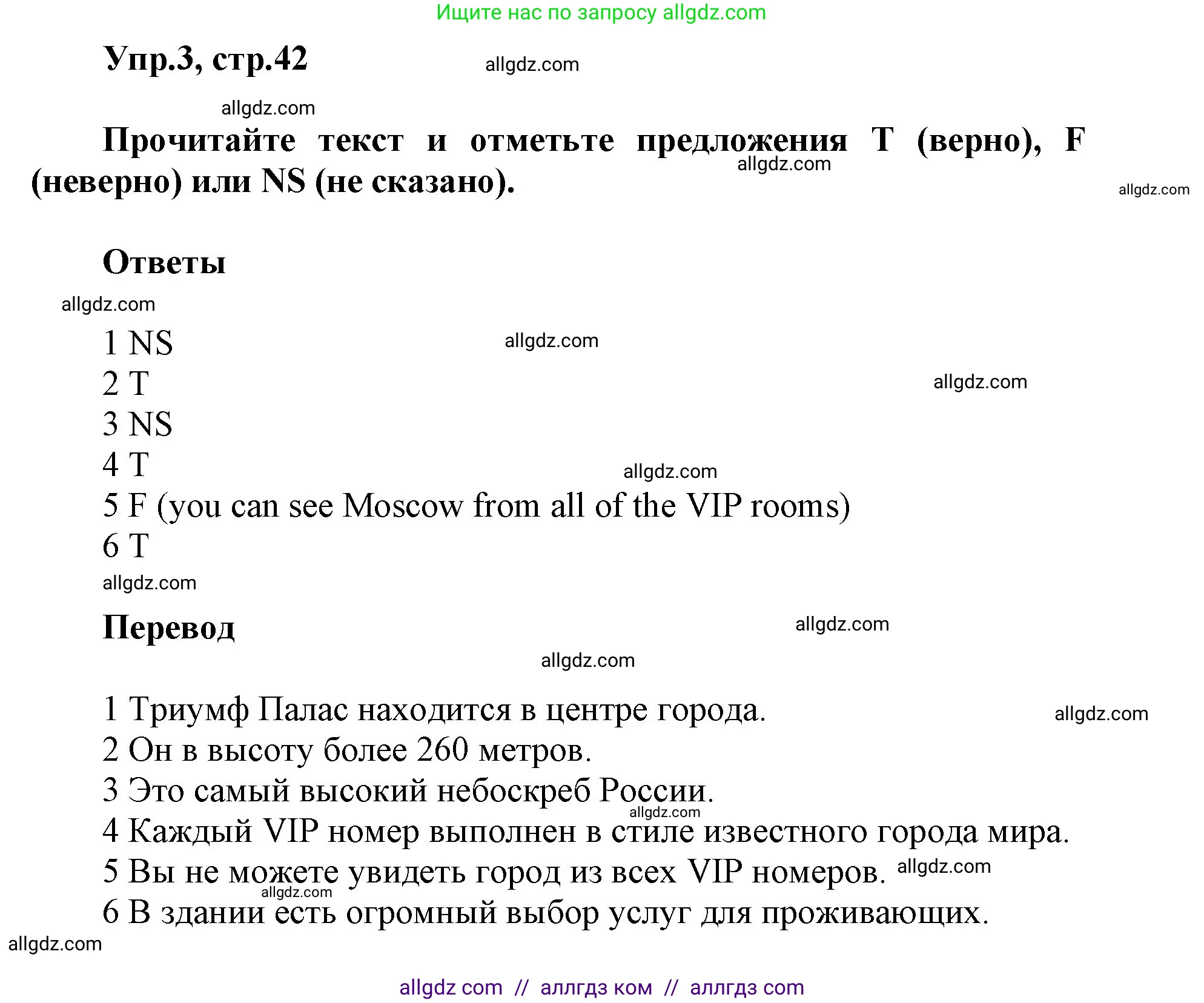 Ищите нас по запросу allgdz.com

Упр.3, стр.42 allgdz.com

allgdz.com

Прочитайте текст и отметьте предложения T (верно), F (неверно) или NS (не сказано). allgdz.com

allgdz.com

Ответы

allgdz.com

1 NS allgdz.com
2 T allgdz.com
3 NS
4 T allgdz.com
5 F (you can see Moscow from all of the VIP rooms)
6 T

allgdz.com

Перевод allgdz.com

allgdz.com

1 Триумф Палас находится в центре города. allgdz.com
2 Он в высоту более 260 метров.
3 Это самый высокий небоскреб России. allgdz.com
4 Каждый VIP номер выполнен в стиле известного города мира.
5 Вы не можете увидеть город из всех VIP номеров. allgdz.com
allgdz.com
6 В здании есть огромный выбор услуг для проживающих.

allgdz.com

allgdz com // аллгдз ком // аллгдз com